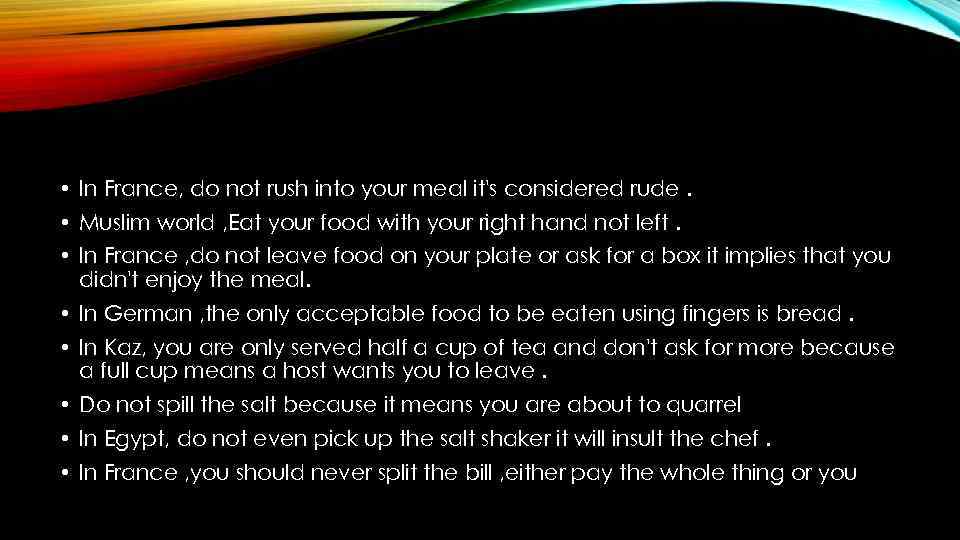 • In France, do not rush into your meal it's considered rude .
• Muslim world ,Eat your food with your right hand not left .
• In France ,do not leave food on your plate or ask for a box it implies that you didn't enjoy the meal.
• In German ,the only acceptable food to be eaten using fingers is bread .
• In Kaz, you are only served half a cup of tea and don't ask for more because a full cup means a host wants you to leave .
• Do not spill the salt because it means you are about to quarrel
• In Egypt, do not even pick up the salt shaker it will insult the chef .
• In France ,you should never split the bill ,either pay the whole thing or you